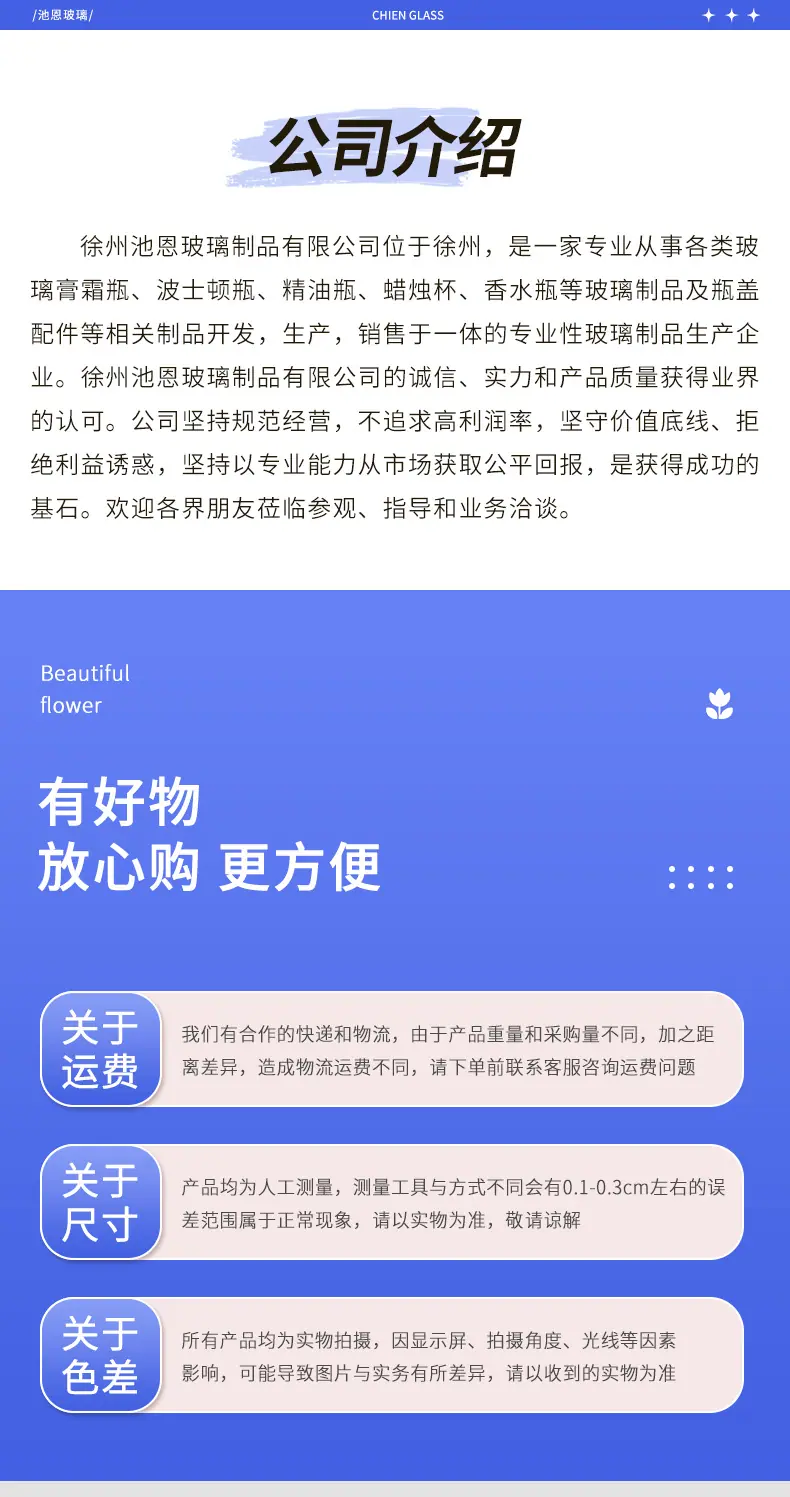 /池恩玻璃/

CHIEN GLASS

公司介绍

徐州池恩玻璃制品有限公司位于徐州，是一家专业从事各类玻璃膏霜瓶、波士顿瓶、精油瓶、蜡烛杯、香水瓶等玻璃制品及瓶盖配件等相关制品开发，生产，销售于一体的专业性玻璃制品生产企业。徐州池恩玻璃制品有限公司的诚信、实力和产品质量获得业界的认可。公司坚持规范经营，不追求高利润率，坚守价值底线、拒绝利益诱惑，坚持以专业能力从市场获取公平回报，是获得成功的基石。欢迎各界朋友莅临参观、指导和业务洽谈。

Beautiful
flower

有好物
放心购 更方便

关于
运费

我们有合作的快递和物流，由于产品重量和采购量不同，加之距离差异，造成物流运费不同，请下单前联系客服咨询运费问题

关于
尺寸

产品均为人工测量，测量工具与方式不同会有0.1-0.3cm左右的误差范围属于正常现象，请以实物为准，敬请谅解

关于
色差

所有产品均为实物拍摄，因显示屏、拍摄角度、光线等因素影响，可能导致图片与实务有所差异，请以收到的实物为准